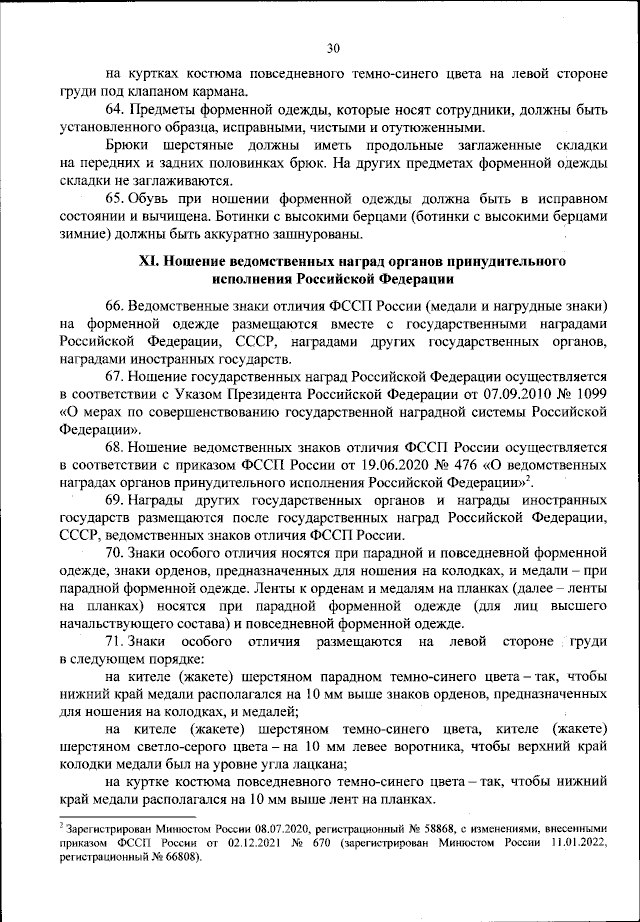 30

на куртках костюма повседневного темно-синего цвета на левой стороне груди под клапаном кармана.

64. Предметы форменной одежды, которые носят сотрудники, должны быть установленного образца, исправными, чистыми и отутюженными.

Брюки шерстяные должны иметь продольные заглаженные складки на передних и задних половинках брюк. На других предметах форменной одежды складки не заглаживаются.

65. Обувь при ношении форменной одежды должна быть в исправном состоянии и вычищена. Ботинки с высокими берцами (ботинки с высокими берцами зимние) должны быть аккуратно зашнурованы.

XI. Ношение ведомственных наград органов принудительного исполнения Российской Федерации

66. Ведомственные знаки отличия ФССП России (медали и нагрудные знаки) на форменной одежде размещаются вместе с государственными наградами Российской Федерации, СССР, наградами других государственных органов, наградами иностранных государств.

67. Ношение государственных наград Российской Федерации осуществляется в соответствии с Указом Президента Российской Федерации от 07.09.2010 № 1099 «О мерах по совершенствованию государственной наградной системы Российской Федерации».

68. Ношение ведомственных знаков отличия ФССП России осуществляется в соответствии с приказом ФССП России от 19.06.2020 № 476 «О ведомственных наградах органов принудительного исполнения Российской Федерации»$^2$.

69. Награды других государственных органов и награды иностранных государств размещаются после государственных наград Российской Федерации, СССР, ведомственных знаков отличия ФССП России.

70. Знаки особого отличия носятся при парадной и повседневной форменной одежде, знаки орденов, предназначенных для ношения на колодках, и медали – при парадной форменной одежде. Ленты к орденам и медалям на планках (далее – ленты на планках) носятся при парадной форменной одежде (для лиц высшего начальствующего состава) и повседневной форменной одежде.

71. Знаки особого отличия размещаются на левой стороне груди в следующем порядке:

на кителе (жакете) шерстяном парадном темно-синего цвета – так, чтобы нижний край медали располагался на 10 мм выше знаков орденов, предназначенных для ношения на колодках, и медалей;

на кителе (жакете) шерстяном темно-синего цвета, кителе (жакете) шерстяном светло-серого цвета – на 10 мм левее воротника, чтобы верхний край колодки медали был на уровне угла лацкана;

на куртке костюма повседневного темно-синего цвета – так, чтобы нижний край медали располагался на 10 мм выше лент на планках.

$^2$ Зарегистрирован Минюстом России 08.07.2020, регистрационный № 58868, с изменениями, внесенными приказом ФССП России от 02.12.2021 № 670 (зарегистрирован Минюстом России 11.01.2022, регистрационный № 66808).